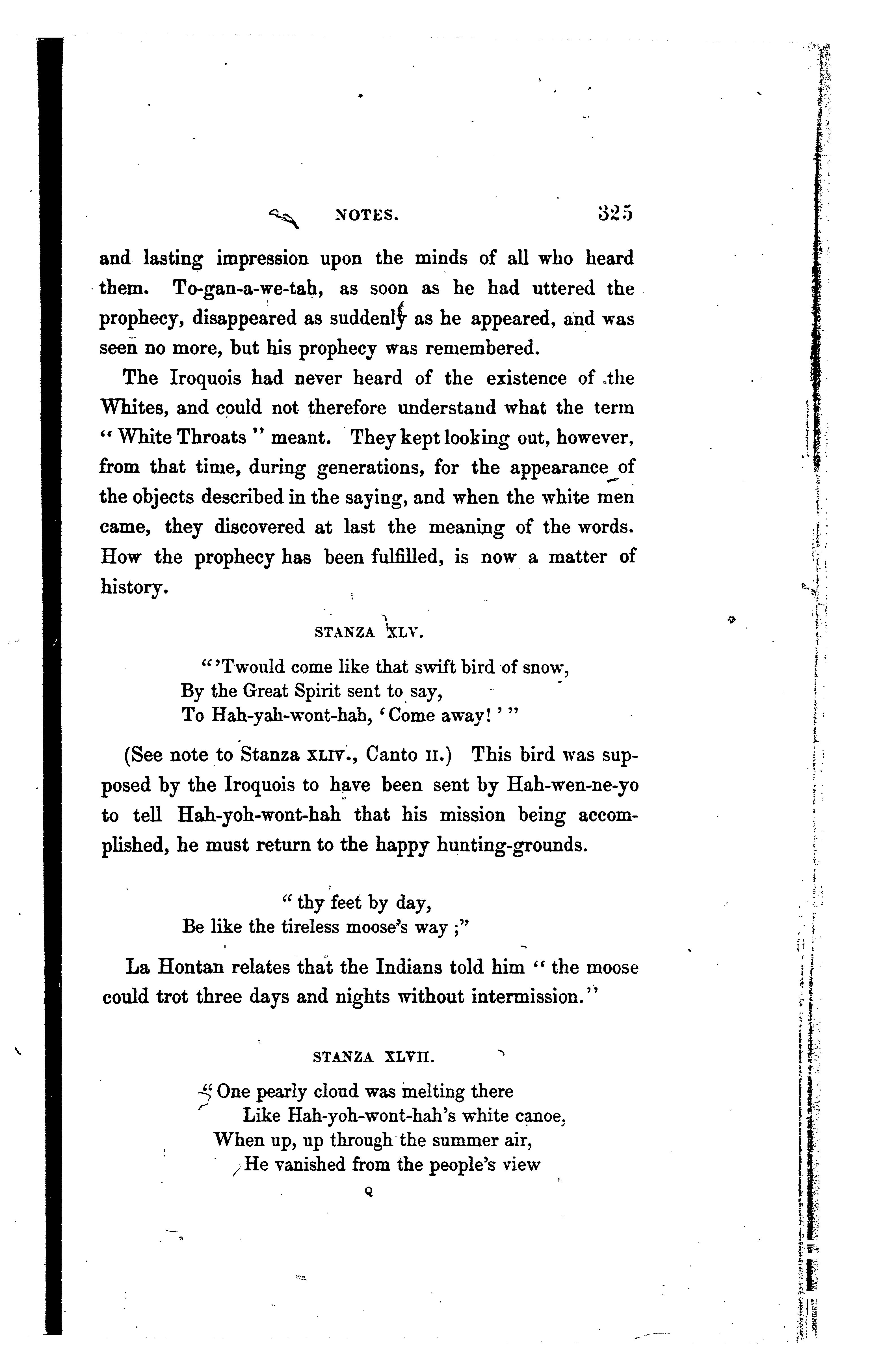 NOTES. 325

and lasting impression upon the minds of all who heard them. To-gan-a-we-tah, as soon as he had uttered the prophecy, disappeared as suddenly as he appeared, and was seen no more, but his prophecy was remembered.

The Iroquois had never heard of the existence of the Whites, and could not therefore understand what the term "White Throats" meant. They kept looking out, however, from that time, during generations, for the appearance of the objects described in the saying, and when the white men came, they discovered at last the meaning of the words. How the prophecy has been fulfilled, is now a matter of history.

STANZA XLV.

"'Twould come like that swift bird of snow,
By the Great Spirit sent to say,
To Hah-yah-wont-hah, 'Come away!'"

(See note to Stanza XLIV., Canto II.) This bird was supposed by the Iroquois to have been sent by Hah-wen-ne-yo to tell Hah-yoh-wont-hah that his mission being accomplished, he must return to the happy hunting-grounds.

"thy feet by day,
Be like the tireless moose's way;"

La Hontan relates that the Indians told him "the moose could trot three days and nights without intermission."

STANZA XLVII.

"One pearly cloud was melting there
Like Hah-yoh-wont-hah's white canoe,
When up, up through the summer air,
He vanished from the people's view

Q